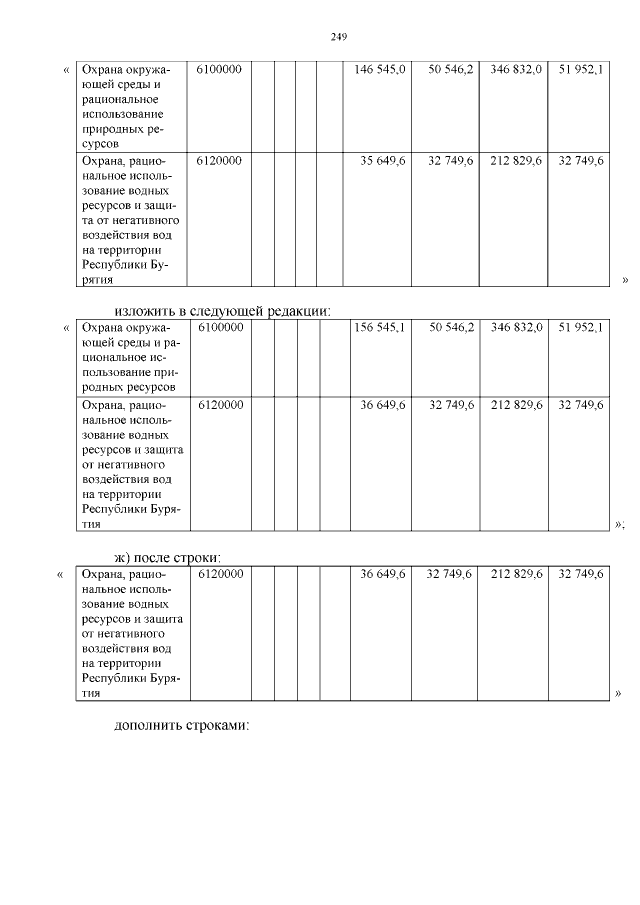 249

«

| Охрана окружающей среды и рациональное использование природных ресурсов | 6100000 | | | | | 146 545,0 | 50 546,2 | 346 832,0 | 51 952,1 |
|---|---|---|---|---|---|---|---|---|---|
| Охрана, рациональное использование водных ресурсов и защита от негативного воздействия вод на территории Республики Бурятия | 6120000 | | | | | 35 649,6 | 32 749,6 | 212 829,6 | 32 749,6 |

»

изложить в следующей редакции:

«

| Охрана окружающей среды и рациональное использование природных ресурсов | 6100000 | | | | | 156 545,1 | 50 546,2 | 346 832,0 | 51 952,1 |
|---|---|---|---|---|---|---|---|---|---|
| Охрана, рациональное использование водных ресурсов и защита от негативного воздействия вод на территории Республики Бурятия | 6120000 | | | | | 36 649,6 | 32 749,6 | 212 829,6 | 32 749,6 |

»;

ж) после строки:

«

| Охрана, рациональное использование водных ресурсов и защита от негативного воздействия вод на территории Республики Бурятия | 6120000 | | | | | 36 649,6 | 32 749,6 | 212 829,6 | 32 749,6 |
|---|---|---|---|---|---|---|---|---|---|

»

дополнить строками: